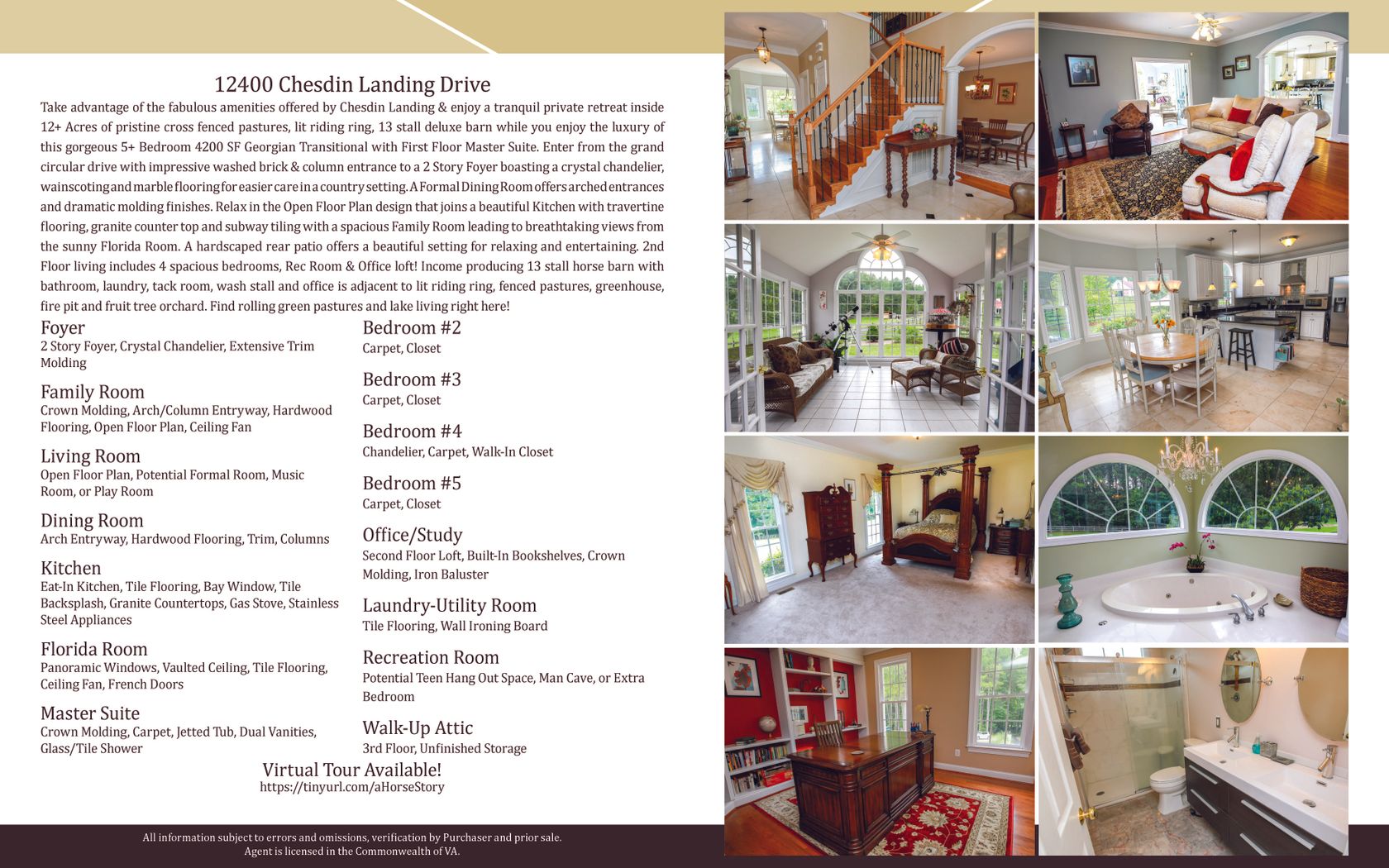 12400 Chesdin Landing Drive

Take advantage of the fabulous amenities offered by Chesdin Landing & enjoy a tranquil private retreat inside 12+ Acres of pristine cross fenced pastures, lit riding ring, 13 stall deluxe barn while you enjoy the luxury of this gorgeous 5+ Bedroom 4200 SF Georgian Transitional with First Floor Master Suite. Enter from the grand circular drive with impressive washed brick & column entrance to a 2 Story Foyer boasting a crystal chandelier, wainscoting and marble flooring for easier care in a country setting. A Formal Dining Room offers arched entrances and dramatic molding finishes. Relax in the Open Floor Plan design that joins a beautiful Kitchen with travertine flooring, granite counter top and subway tiling with a spacious Family Room leading to breathtaking views from the sunny Florida Room. A hardscaped rear patio offers a beautiful setting for relaxing and entertaining. 2nd Floor living includes 4 spacious bedrooms, Rec Room & Office loft! Income producing 13 stall horse barn with bathroom, laundry, tack room, wash stall and office is adjacent to lit riding ring, fenced pastures, greenhouse, fire pit and fruit tree orchard. Find rolling green pastures and lake living right here!

Foyer
2 Story Foyer, Crystal Chandelier, Extensive Trim Molding

Family Room
Crown Molding, Arch/Column Entryway, Hardwood Flooring, Open Floor Plan, Ceiling Fan

Living Room
Open Floor Plan, Potential Formal Room, Music Room, or Play Room

Dining Room
Arch Entryway, Hardwood Flooring, Trim, Columns

Kitchen
Eat-In Kitchen, Tile Flooring, Bay Window, Tile Backsplash, Granite Countertops, Gas Stove, Stainless Steel Appliances

Florida Room
Panoramic Windows, Vaulted Ceiling, Tile Flooring, Ceiling Fan, French Doors

Master Suite
Crown Molding, Carpet, Jetted Tub, Dual Vanities, Glass/Tile Shower

Bedroom #2
Carpet, Closet

Bedroom #3
Carpet, Closet

Bedroom #4
Chandelier, Carpet, Walk-In Closet

Bedroom #5
Carpet, Closet

Office/Study
Second Floor Loft, Built-In Bookshelves, Crown Molding, Iron Baluster

Laundry-Utility Room
Tile Flooring, Wall Ironing Board

Recreation Room
Potential Teen Hang Out Space, Man Cave, or Extra Bedroom

Walk-Up Attic
3rd Floor, Unfinished Storage

Virtual Tour Available!
https://tinyurl.com/aHorseStory

All information subject to errors and omissions, verification by Purchaser and prior sale.
Agent is licensed in the Commonwealth of VA.